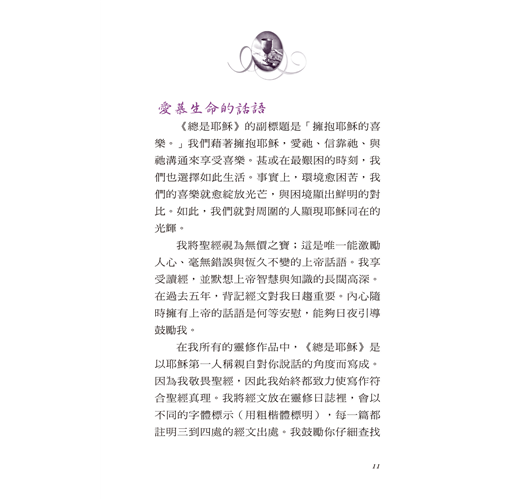 愛慕生命的話語

《總是耶穌》的副標題是「擁抱耶穌的喜樂。」我們藉著擁抱耶穌，愛祂、信靠祂、與祂溝通來享受喜樂。甚或在最艱困的時刻，我們也選擇如此生活。事實上，環境愈困苦，我們的喜樂就愈綻放光芒，與困境顯出鮮明的對比。如此，我們就對周圍的人顯現耶穌同在的光輝。

我將聖經視為無價之寶；這是唯一能激勵人心、毫無錯誤與恆久不變的上帝話語。我享受讀經，並默想上帝智慧與知識的長闊高深。在過去五年，背記經文對我日趨重要。內心隨時擁有上帝的話語是何等安慰，能夠日夜引導鼓勵我。

在我所有的靈修作品中，《總是耶穌》是以耶穌第一人稱親自對你說話的角度而寫成。因為我敬畏聖經，因此我始終都致力使寫作符合聖經真理。我將經文放在靈修日誌裡，會以不同的字體標示（用粗楷體標明），每一篇都註明三到四處的經文出處。我鼓勵你仔細查找

11